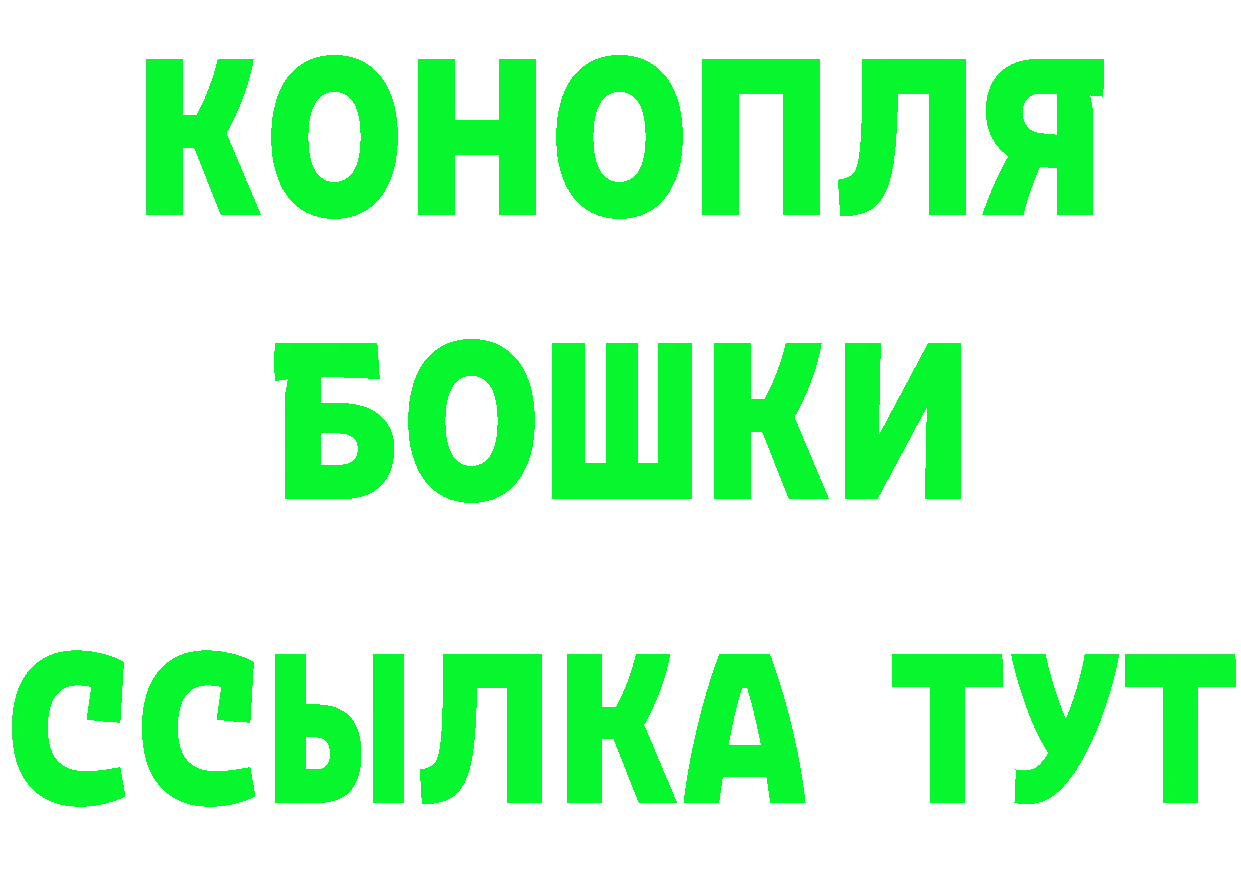 КОНОПЛЯ
БОШКИ
ССЫЛКА ТУТ